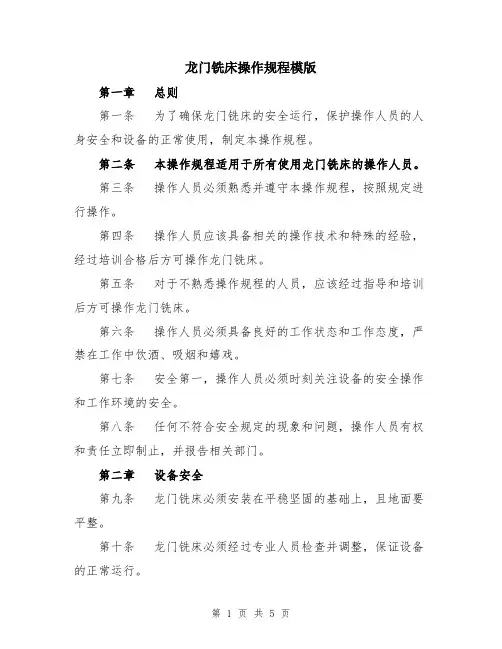 龙门铣床操作规程模版

第一章　总则

第一条　为了确保龙门铣床的安全运行，保护操作人员的人身安全和设备的正常使用，制定本操作规程。

第二条　本操作规程适用于所有使用龙门铣床的操作人员。

第三条　操作人员必须熟悉并遵守本操作规程，按照规定进行操作。

第四条　操作人员应该具备相关的操作技术和特殊的经验，经过培训合格后方可操作龙门铣床。

第五条　对于不熟悉操作规程的人员，应该经过指导和培训后方可操作龙门铣床。

第六条　操作人员必须具备良好的工作状态和工作态度，严禁在工作中饮酒、吸烟和嬉戏。

第七条　安全第一，操作人员必须时刻关注设备的安全操作和工作环境的安全。

第八条　任何不符合安全规定的现象和问题，操作人员有权和责任立即制止，并报告相关部门。

第二章　设备安全

第九条　龙门铣床必须安装在平稳坚固的基础上，且地面要平整。

第十条　龙门铣床必须经过专业人员检查并调整，保证设备的正常运行。

第 1 页 共 5 页